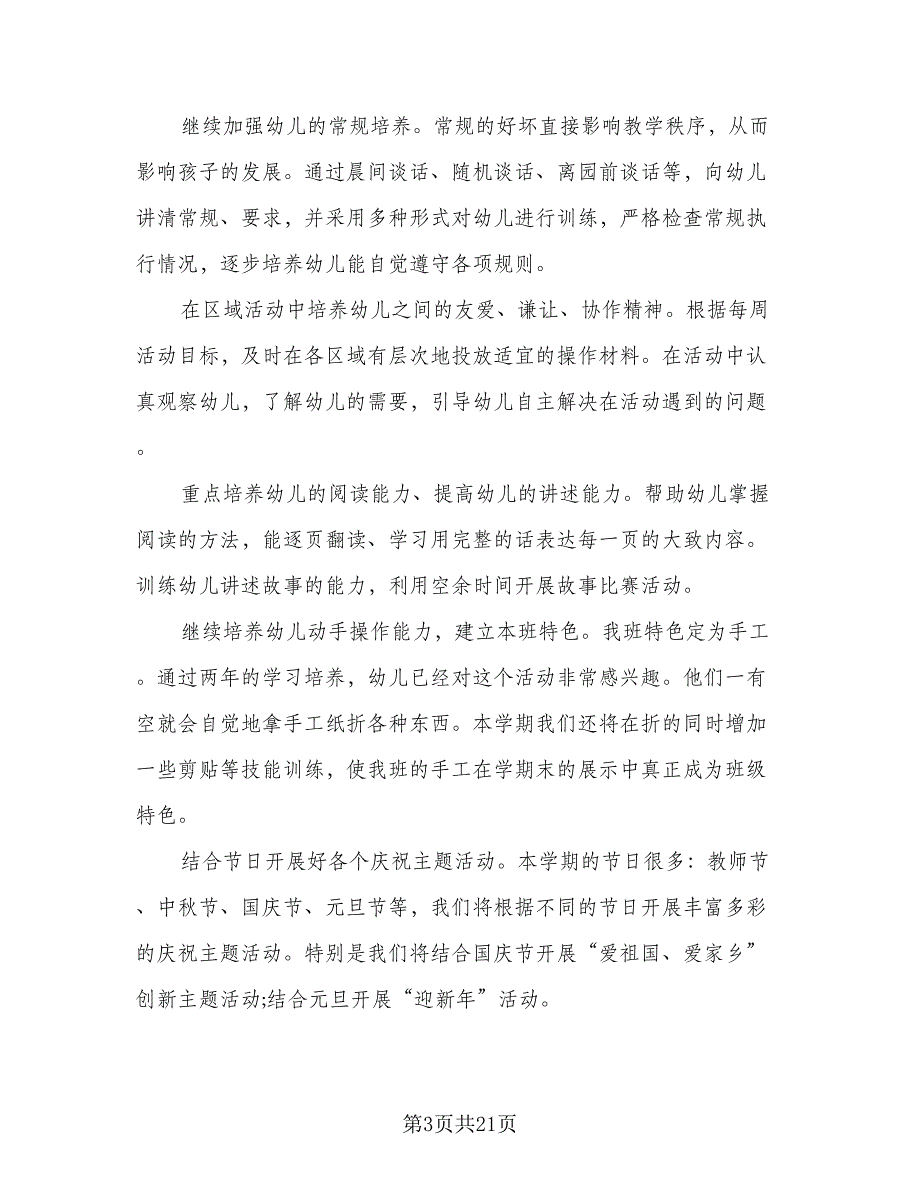 继续加强幼儿的常规培养。常规的好坏直接影响教学秩序，从而影响孩子的发展。通过晨间谈话、随机谈话、离园前谈话等，向幼儿讲清常规、要求，并采用多种形式对幼儿进行训练，严格检查常规执行情况，逐步培养幼儿能自觉遵守各项规则。

在区域活动中培养幼儿之间的友爱、谦让、协作精神。根据每周活动目标，及时在各区域有层次地投放适宜的操作材料。在活动中认真观察幼儿，了解幼儿的需要，引导幼儿自主解决在活动遇到的问题。

重点培养幼儿的阅读能力、提高幼儿的讲述能力。帮助幼儿掌握阅读的方法，能逐页翻读、学习用完整的话表达每一页的大致内容。训练幼儿讲述故事的能力，利用空余时间开展故事比赛活动。

继续培养幼儿动手操作能力，建立本班特色。我班特色定为手工。通过两年的学习培养，幼儿已经对这个活动非常感兴趣。他们一有空就会自觉地拿手工纸折各种东西。本学期我们还将在折的同时增加一些剪贴等技能训练，使我班的手工在学期末的展示中真正成为班级特色。

结合节日开展好各个庆祝主题活动。本学期的节日很多：教师节、中秋节、国庆节、元旦节等，我们将根据不同的节日开展丰富多彩的庆祝主题活动。特别是我们将结合国庆节开展“爱祖国、爱家乡”创新主题活动;结合元旦开展“迎新年”活动。

第3页共21页